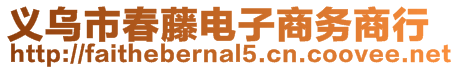 义乌市春藤电子商务商行
http://faithebernal5.cn.coovee.net